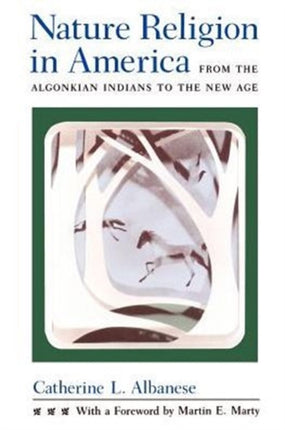 Nature Religion in America FROM THE ALGONKIAN INDIANS TO THE NEW AGE

Catherine L. Albanese

With a Foreword by Martin E. Marty